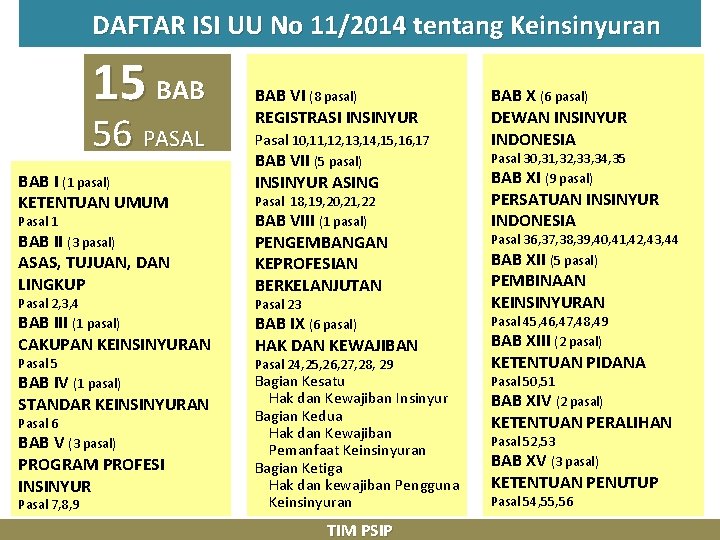 DAFTAR ISI UU No 11/2014 tentang Keinsinyuran

15 BAB
56 PASAL

BAB I (1 pasal)
KETENTUAN UMUM
Pasal 1
BAB II (3 pasal)
ASAS, TUJUAN, DAN LINGKUP
Pasal 2,3,4
BAB III (1 pasal)
CAKUPAN KEINSINYURAN
Pasal 5
BAB IV (1 pasal)
STANDAR KEINSINYURAN
Pasal 6
BAB V (3 pasal)
PROGRAM PROFESI INSINYUR
Pasal 7,8,9

BAB VI (8 pasal)
REGISTRASI INSINYUR
Pasal 10,11,12,13,14,15,16,17
BAB VII (5 pasal)
INSINYUR ASING
Pasal 18,19,20,21,22
BAB VIII (1 pasal)
PENGEMBANGAN KEPROFESIAN BERKELANJUTAN
Pasal 23
BAB IX (6 pasal)
HAK DAN KEWAJIBAN
Pasal 24,25,26,27,28, 29
Bagian Kesatu
Hak dan Kewajiban Insinyur
Bagian Kedua
Hak dan Kewajiban Pemanfaat Keinsinyuran
Bagian Ketiga
Hak dan kewajiban Pengguna Keinsinyuran

BAB X (6 pasal)
DEWAN INSINYUR INDONESIA
Pasal 30,31,32,33,34,35
BAB XI (9 pasal)
PERSATUAN INSINYUR INDONESIA
Pasal 36,37,38,39,40,41,42,43,44
BAB XII (5 pasal)
PEMBINAAN KEINSINYURAN
Pasal 45,46,47,48,49
BAB XIII (2 pasal)
KETENTUAN PIDANA
Pasal 50,51
BAB XIV (2 pasal)
KETENTUAN PERALIHAN
Pasal 52,53
BAB XV (3 pasal)
KETENTUAN PENUTUP
Pasal 54,55,56

TIM PSIP